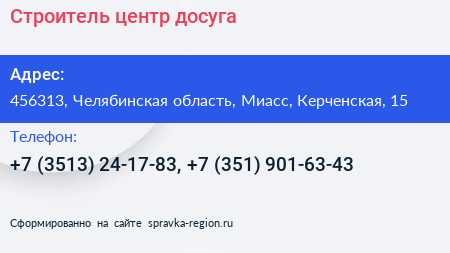 Строитель центр досуга

Адрес:

456313, Челябинская область, Миасс, Керченская, 15

Телефон:

+7 (3513) 24-17-83, +7 (351) 901-63-43

Сформированно на сайте spravka-region.ru